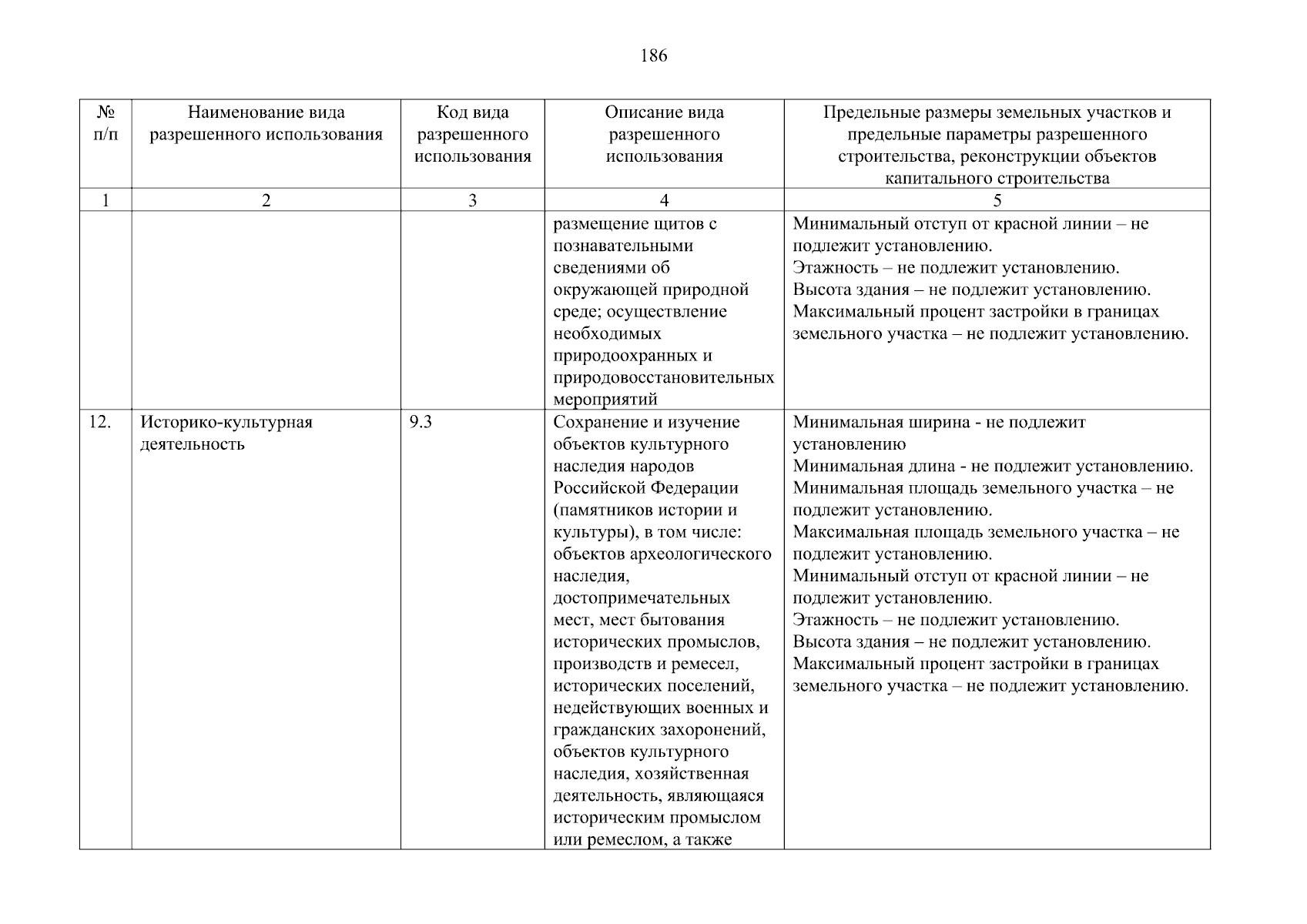 186

| № п/п | Наименование вида разрешенного использования | Код вида разрешенного использования | Описание вида разрешенного использования | Предельные размеры земельных участков и предельные параметры разрешенного строительства, реконструкции объектов капитального строительства |
|---|---|---|---|---|
| 1 | 2 | 3 | 4 | 5 |
| | | | размещение щитов с познавательными сведениями об окружающей природной среде; осуществление необходимых природоохранных и природовосстановительных мероприятий | Минимальный отступ от красной линии – не подлежит установлению. Этажность – не подлежит установлению. Высота здания – не подлежит установлению. Максимальный процент застройки в границах земельного участка – не подлежит установлению. |
| 12. | Историко-культурная деятельность | 9.3 | Сохранение и изучение объектов культурного наследия народов Российской Федерации (памятников истории и культуры), в том числе: объектов археологического наследия, достопримечательных мест, мест бытования исторических промыслов, производств и ремесел, исторических поселений, недействующих военных и гражданских захоронений, объектов культурного наследия, хозяйственная деятельность, являющаяся историческим промыслом или ремеслом, а также | Минимальная ширина - не подлежит установлению Минимальная длина - не подлежит установлению. Минимальная площадь земельного участка – не подлежит установлению. Максимальная площадь земельного участка – не подлежит установлению. Минимальный отступ от красной линии – не подлежит установлению. Этажность – не подлежит установлению. Высота здания – не подлежит установлению. Максимальный процент застройки в границах земельного участка – не подлежит установлению. |